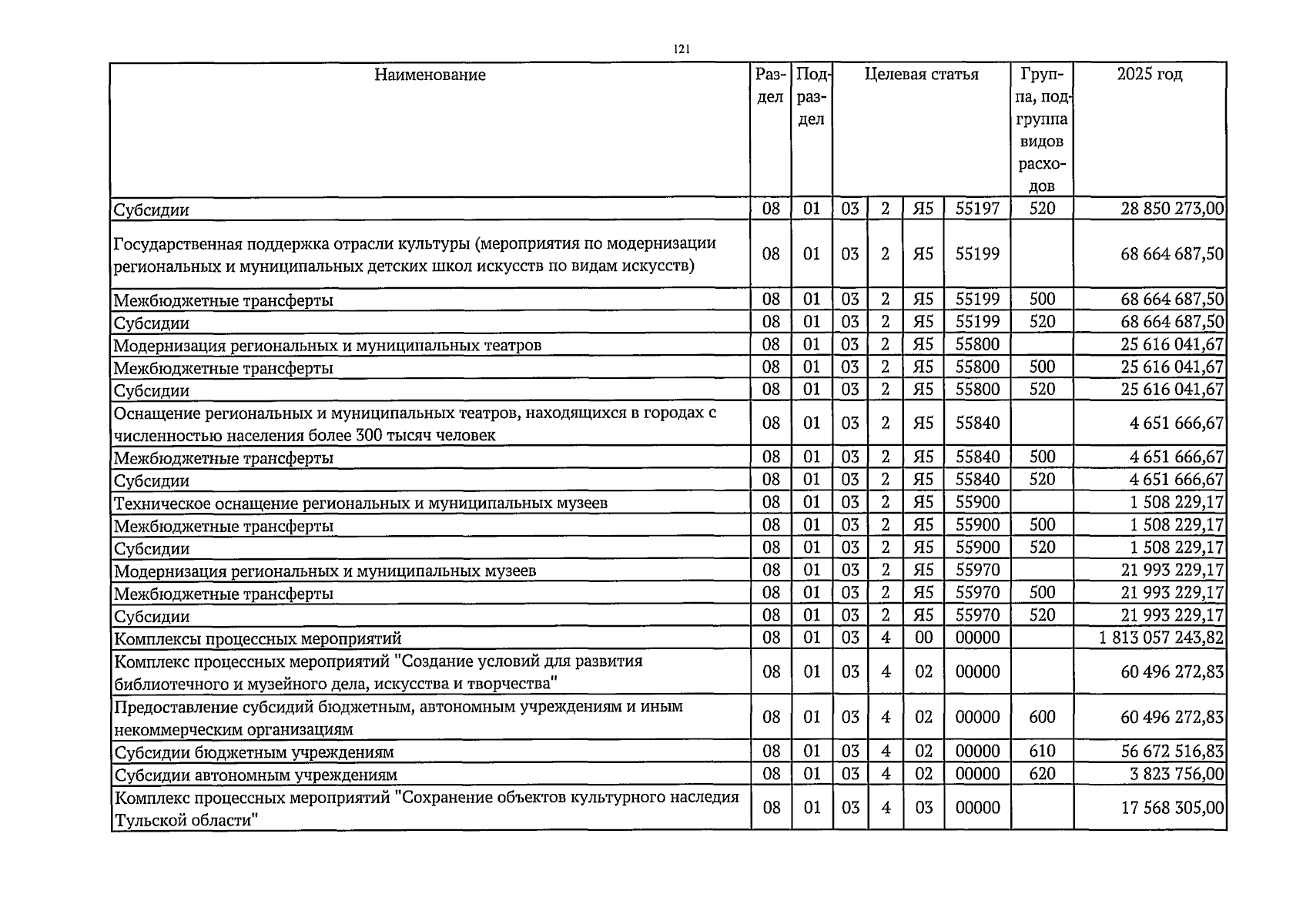 121

| Наименование | Раздел | Подраздел | Целевая статья | | | | Группа, подгруппа видов расходов | 2025 год |
|---|---|---|---|---|---|---|---|---|
| Субсидии | 08 | 01 | 03 | 2 | Я5 | 55197 | 520 | 28 850 273,00 |
| Государственная поддержка отрасли культуры (мероприятия по модернизации региональных и муниципальных детских школ искусств по видам искусств) | 08 | 01 | 03 | 2 | Я5 | 55199 | | 68 664 687,50 |
| Межбюджетные трансферты | 08 | 01 | 03 | 2 | Я5 | 55199 | 500 | 68 664 687,50 |
| Субсидии | 08 | 01 | 03 | 2 | Я5 | 55199 | 520 | 68 664 687,50 |
| Модернизация региональных и муниципальных театров | 08 | 01 | 03 | 2 | Я5 | 55800 | | 25 616 041,67 |
| Межбюджетные трансферты | 08 | 01 | 03 | 2 | Я5 | 55800 | 500 | 25 616 041,67 |
| Субсидии | 08 | 01 | 03 | 2 | Я5 | 55800 | 520 | 25 616 041,67 |
| Оснащение региональных и муниципальных театров, находящихся в городах с численностью населения более 300 тысяч человек | 08 | 01 | 03 | 2 | Я5 | 55840 | | 4 651 666,67 |
| Межбюджетные трансферты | 08 | 01 | 03 | 2 | Я5 | 55840 | 500 | 4 651 666,67 |
| Субсидии | 08 | 01 | 03 | 2 | Я5 | 55840 | 520 | 4 651 666,67 |
| Техническое оснащение региональных и муниципальных музеев | 08 | 01 | 03 | 2 | Я5 | 55900 | | 1 508 229,17 |
| Межбюджетные трансферты | 08 | 01 | 03 | 2 | Я5 | 55900 | 500 | 1 508 229,17 |
| Субсидии | 08 | 01 | 03 | 2 | Я5 | 55900 | 520 | 1 508 229,17 |
| Модернизация региональных и муниципальных музеев | 08 | 01 | 03 | 2 | Я5 | 55970 | | 21 993 229,17 |
| Межбюджетные трансферты | 08 | 01 | 03 | 2 | Я5 | 55970 | 500 | 21 993 229,17 |
| Субсидии | 08 | 01 | 03 | 2 | Я5 | 55970 | 520 | 21 993 229,17 |
| Комплексы процессных мероприятий | 08 | 01 | 03 | 4 | 00 | 00000 | | 1 813 057 243,82 |
| Комплекс процессных мероприятий "Создание условий для развития библиотечного и музейного дела, искусства и творчества" | 08 | 01 | 03 | 4 | 02 | 00000 | | 60 496 272,83 |
| Предоставление субсидий бюджетным, автономным учреждениям и иным некоммерческим организациям | 08 | 01 | 03 | 4 | 02 | 00000 | 600 | 60 496 272,83 |
| Субсидии бюджетным учреждениям | 08 | 01 | 03 | 4 | 02 | 00000 | 610 | 56 672 516,83 |
| Субсидии автономным учреждениям | 08 | 01 | 03 | 4 | 02 | 00000 | 620 | 3 823 756,00 |
| Комплекс процессных мероприятий "Сохранение объектов культурного наследия Тульской области" | 08 | 01 | 03 | 4 | 03 | 00000 | | 17 568 305,00 |